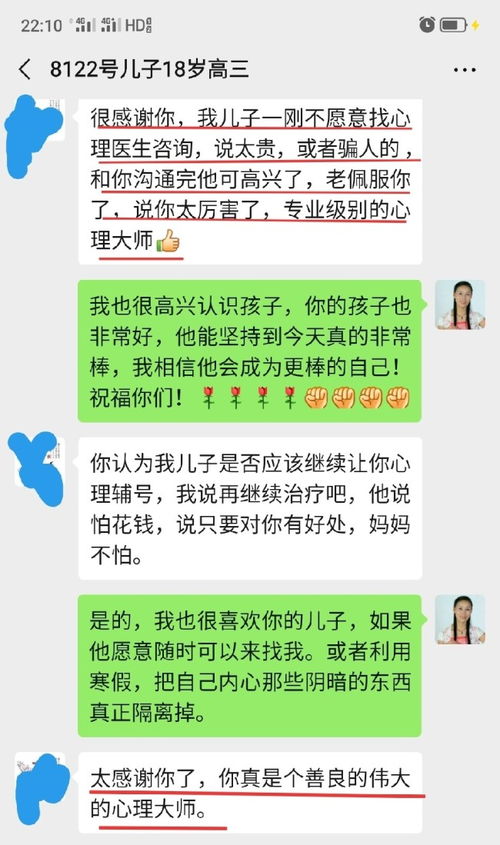 22:10 4G 4G HD

8122号儿子18岁高三

很感谢你，我儿子一刚不愿意找心理医生咨询，说太贵，或者骗人的，和你沟通完他可高兴了，老佩服你了，说你太厉害了，专业级别的心理大师👍

我也很高兴认识孩子，你的孩子也非常好，他能坚持到今天真的非常棒，我相信他会成为更棒的自己！祝福你们！🌹🌹🌹🌹✊✊✊✊

你认为我儿子是否应该继续让你心理辅号，我说再继续治疗吧，他说怕花钱，说只要对你有好处，妈妈不怕。

是的，我也很喜欢你的儿子，如果他愿意随时可以来找我。或者利用寒假，把自己内心那些阴暗的东西真正隔离掉。

太感谢你了，你真是个善良的伟大的心理大师。